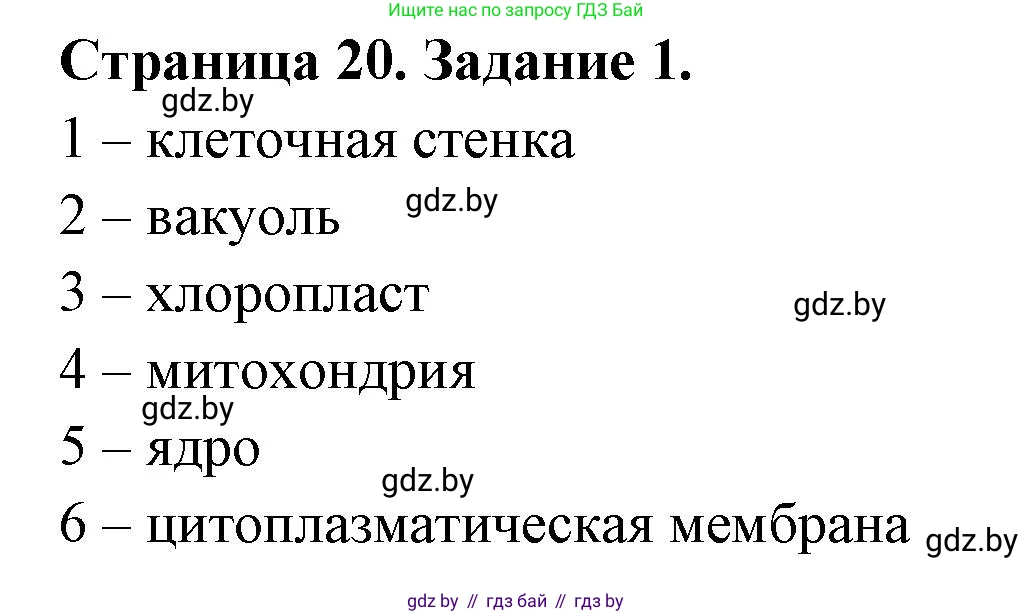 Ищите нас по запросу ГДЗ Бай

Страница 20. Задание 1.

gdz.by

1 – клеточная стенка

2 – вакуоль gdz.by

3 – хлоропласт gdz.by

4 – митохондрия

gdz.by

5 – ядро

gdz.by

6 – цитоплазматическая мембрана gdz.by

gdz by // гдз бай // гдз by